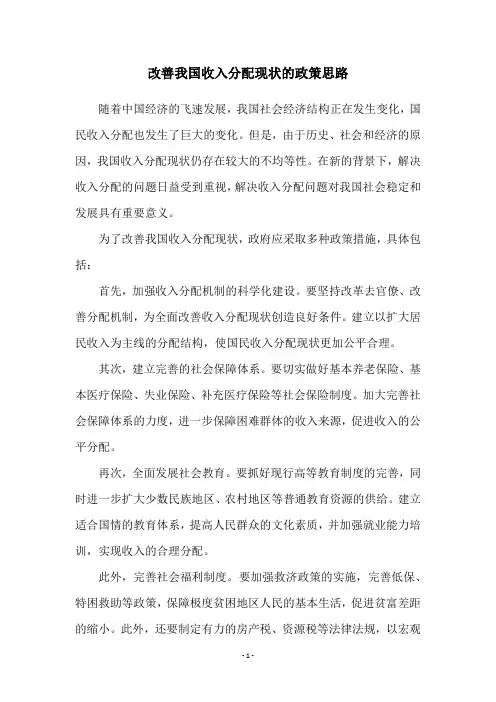 改善我国收入分配现状的政策思路

随着中国经济的飞速发展，我国社会经济结构正在发生变化，国民收入分配也发生了巨大的变化。但是，由于历史、社会和经济的原因，我国收入分配现状仍存在较大的不均等性。在新的背景下，解决收入分配的问题日益受到重视，解决收入分配问题对我国社会稳定和发展具有重要意义。

为了改善我国收入分配现状，政府应采取多种政策措施，具体包括：

首先，加强收入分配机制的科学化建设。要坚持改革去官僚、改善分配机制，为全面改善收入分配现状创造良好条件。建立以扩大居民收入为主线的分配结构，使国民收入分配现状更加公平合理。

其次，建立完善的社会保障体系。要切实做好基本养老保险、基本医疗保险、失业保险、补充医疗保险等社会保险制度。加大完善社会保障体系的力度，进一步保障困难群体的收入来源，促进收入的公平分配。

再次，全面发展社会教育。要抓好现行高等教育制度的完善，同时进一步扩大少数民族地区、农村地区等普通教育资源的供给。建立适合国情的教育体系，提高人民群众的文化素质，并加强就业能力培训，实现收入的合理分配。

此外，完善社会福利制度。要加强救济政策的实施，完善低保、特困救助等政策，保障极度贫困地区人民的基本生活，促进贫富差距的缩小。此外，还要制定有力的房产税、资源税等法律法规，以宏观

- 1 -